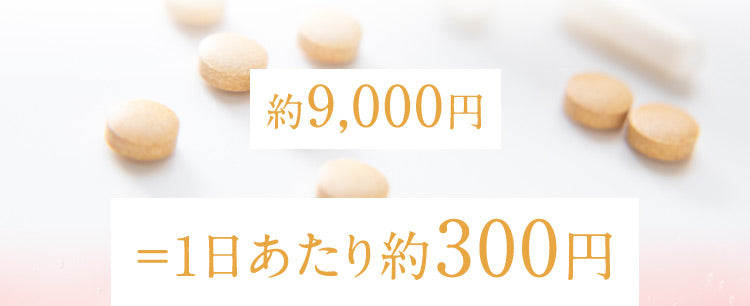 約9,000円

＝1日あたり約300円